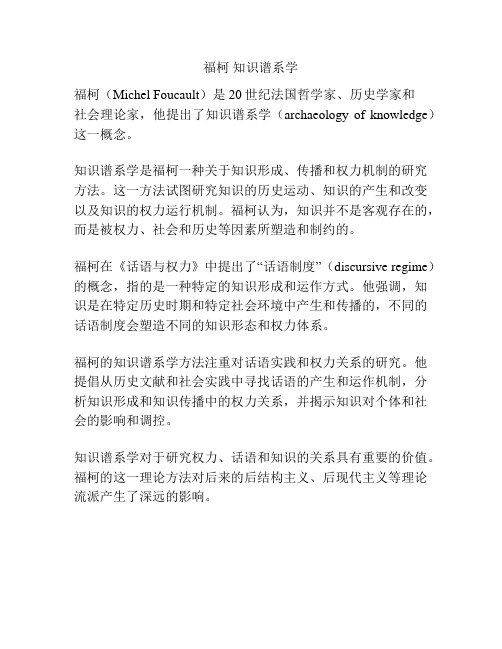 福柯 知识谱系学

福柯（Michel Foucault）是 20 世纪法国哲学家、历史学家和社会理论家，他提出了知识谱系学（archaeology of knowledge）这一概念。

知识谱系学是福柯一种关于知识形成、传播和权力机制的研究方法。这一方法试图研究知识的历史运动、知识的产生和改变以及知识的权力运行机制。福柯认为，知识并不是客观存在的，而是被权力、社会和历史等因素所塑造和制约的。

福柯在《话语与权力》中提出了“话语制度”（discursive regime）的概念，指的是一种特定的知识形成和运作方式。他强调，知识是在特定历史时期和特定社会环境中产生和传播的，不同的话语制度会塑造不同的知识形态和权力体系。

福柯的知识谱系学方法注重对话语实践和权力关系的研究。他提倡从历史文献和社会实践中寻找话语的产生和运作机制，分析知识形成和知识传播中的权力关系，并揭示知识对个体和社会的影响和调控。

知识谱系学对于研究权力、话语和知识的关系具有重要的价值。福柯的这一理论方法对后来的后结构主义、后现代主义等理论流派产生了深远的影响。